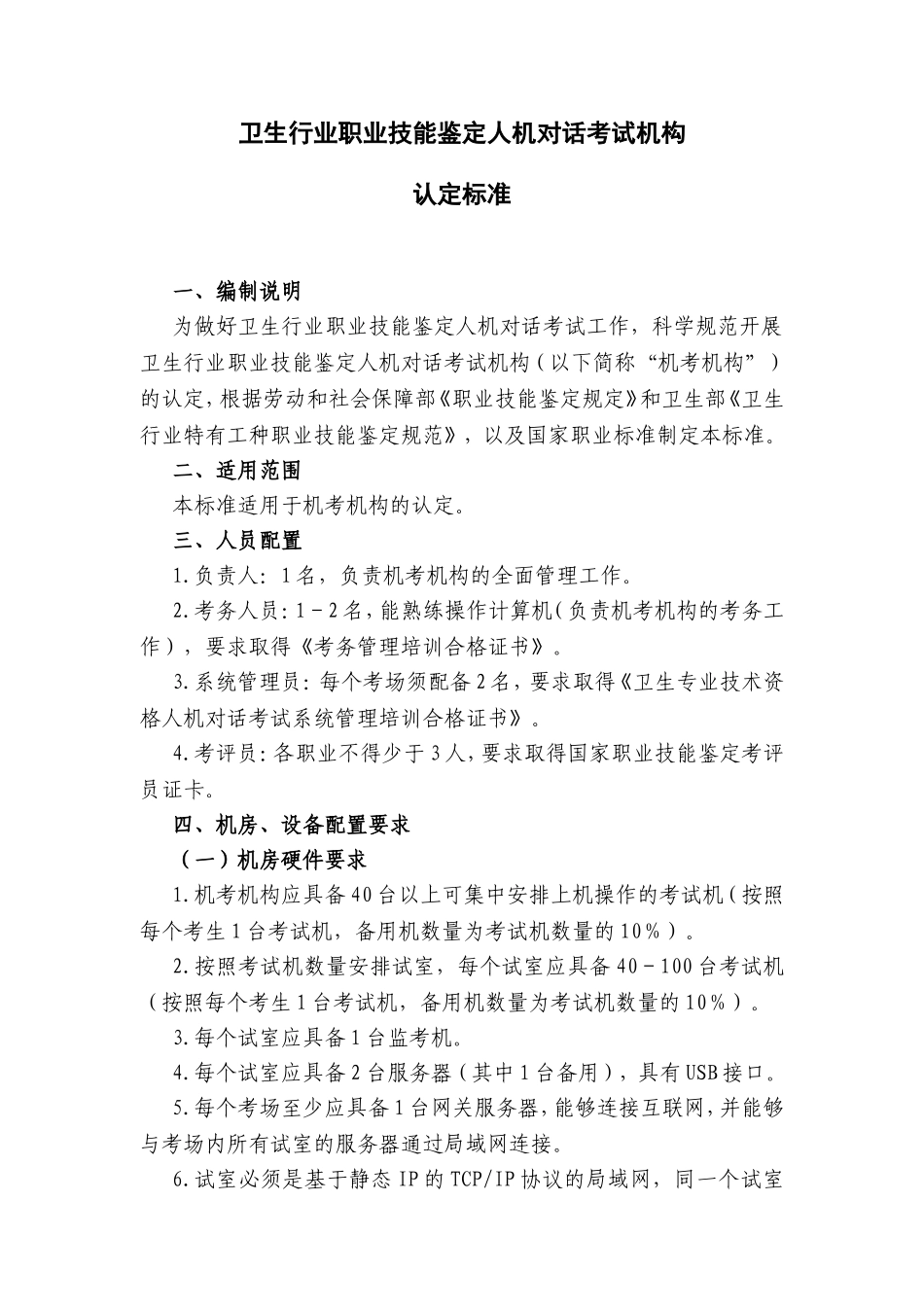 卫生行业职业技能鉴定人机对话考试机构

认定标准

一、编制说明

为做好卫生行业职业技能鉴定人机对话考试工作，科学规范开展卫生行业职业技能鉴定人机对话考试机构（以下简称“机考机构”）的认定，根据劳动和社会保障部《职业技能鉴定规定》和卫生部《卫生行业特有工种职业技能鉴定规范》，以及国家职业标准制定本标准。

二、适用范围

本标准适用于机考机构的认定。

三、人员配置

1.负责人：1名，负责机考机构的全面管理工作。

2.考务人员：1－2名，能熟练操作计算机（负责机考机构的考务工作），要求取得《考务管理培训合格证书》。

3.系统管理员：每个考场须配备2名，要求取得《卫生专业技术资格人机对话考试系统管理培训合格证书》。

4.考评员：各职业不得少于3人，要求取得国家职业技能鉴定考评员证卡。

四、机房、设备配置要求

（一）机房硬件要求

1.机考机构应具备40台以上可集中安排上机操作的考试机（按照每个考生1台考试机，备用机数量为考试机数量的10%）。

2.按照考试机数量安排试室，每个试室应具备40－100台考试机（按照每个考生1台考试机，备用机数量为考试机数量的10%）。

3.每个试室应具备1台监考机。

4.每个试室应具备2台服务器（其中1台备用），具有USB接口。

5.每个考场至少应具备1台网关服务器，能够连接互联网，并能够与考场内所有试室的服务器通过局域网连接。

6.试室必须是基于静态IP的TCP/IP协议的局域网，同一个试室